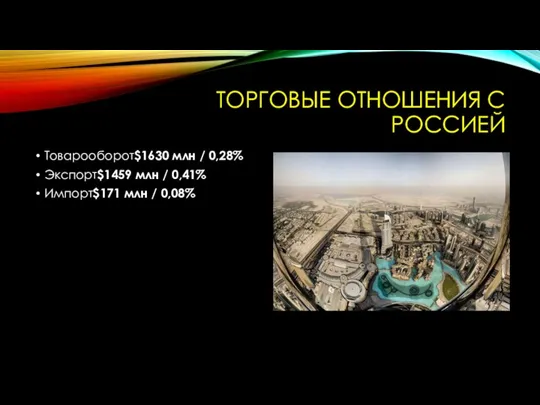 ТОРГОВЫЕ ОТНОШЕНИЯ С РОССИЕЙ

• Товарооборот$1630 млн / 0,28%
• Экспорт$1459 млн / 0,41%
• Импорт$171 млн / 0,08%